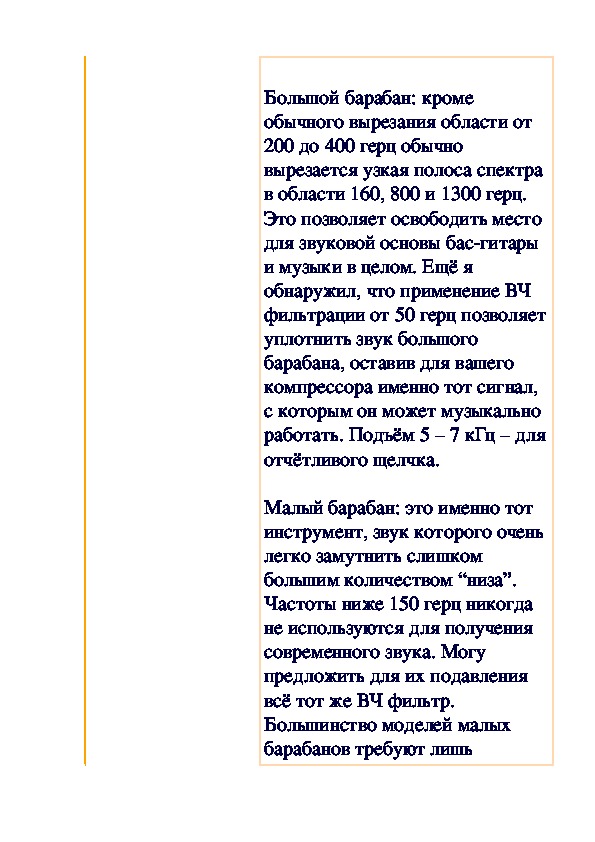 Большой барабан: кроме обычного вырезания области от 200 до 400 герц обычно вырезается узкая полоса спектра в области 160, 800 и 1300 герц. Это позволяет освободить место для звуковой основы бас-гитары и музыки в целом. Ещё я обнаружил, что применение ВЧ фильтрации от 50 герц позволяет уплотнить звук большого барабана, оставив для вашего компрессора именно тот сигнал, с которым он может музыкально работать. Подъём 5 – 7 кГц – для отчётливого щелчка.

Малый барабан: это именно тот инструмент, звук которого очень легко замутнить слишком большим количеством “низа”. Частоты ниже 150 герц никогда не используются для получения современного звука. Могу предложить для их подавления всё тот же ВЧ фильтр. Большинство моделей малых барабанов требуют лишь